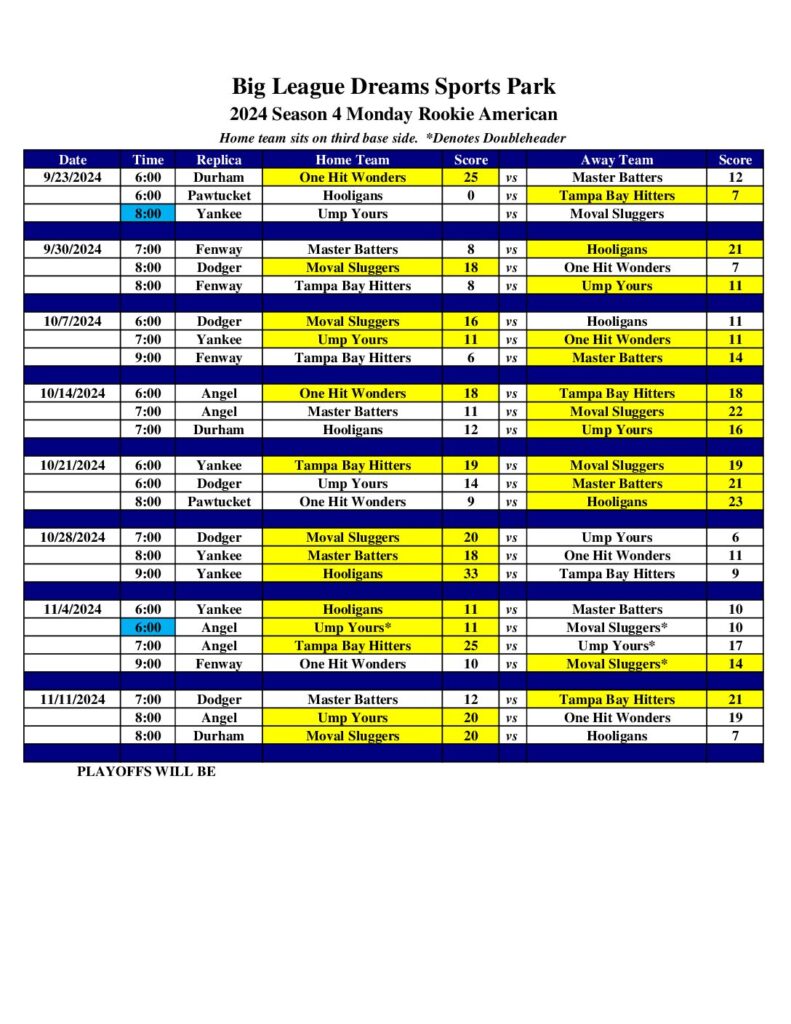 Big League Dreams Sports Park

2024 Season 4 Monday Rookie American

Home team sits on third base side. *Denotes Doubleheader

| Date | Time | Replica | Home Team | Score | | Away Team | Score |
|---|---|---|---|---|---|---|---|
| 9/23/2024 | 6:00 | Durham | One Hit Wonders | 25 | vs | Master Batters | 12 |
| | 6:00 | Pawtucket | Hooligans | 0 | vs | Tampa Bay Hitters | 7 |
| | 8:00 | Yankee | Ump Yours | | vs | Moval Sluggers | |
| | | | | | | | |
| 9/30/2024 | 7:00 | Fenway | Master Batters | 8 | vs | Hooligans | 21 |
| | 8:00 | Dodger | Moval Sluggers | 18 | vs | One Hit Wonders | 7 |
| | 8:00 | Fenway | Tampa Bay Hitters | 8 | vs | Ump Yours | 11 |
| | | | | | | | |
| 10/7/2024 | 6:00 | Dodger | Moval Sluggers | 16 | vs | Hooligans | 11 |
| | 7:00 | Yankee | Ump Yours | 11 | vs | One Hit Wonders | 11 |
| | 9:00 | Fenway | Tampa Bay Hitters | 6 | vs | Master Batters | 14 |
| | | | | | | | |
| 10/14/2024 | 6:00 | Angel | One Hit Wonders | 18 | vs | Tampa Bay Hitters | 18 |
| | 7:00 | Angel | Master Batters | 11 | vs | Moval Sluggers | 22 |
| | 7:00 | Durham | Hooligans | 12 | vs | Ump Yours | 16 |
| | | | | | | | |
| 10/21/2024 | 6:00 | Yankee | Tampa Bay Hitters | 19 | vs | Moval Sluggers | 19 |
| | 6:00 | Dodger | Ump Yours | 14 | vs | Master Batters | 21 |
| | 8:00 | Pawtucket | One Hit Wonders | 9 | vs | Hooligans | 23 |
| | | | | | | | |
| 10/28/2024 | 7:00 | Dodger | Moval Sluggers | 20 | vs | Ump Yours | 6 |
| | 8:00 | Yankee | Master Batters | 18 | vs | One Hit Wonders | 11 |
| | 9:00 | Yankee | Hooligans | 33 | vs | Tampa Bay Hitters | 9 |
| | | | | | | | |
| 11/4/2024 | 6:00 | Yankee | Hooligans | 11 | vs | Master Batters | 10 |
| | 6:00 | Angel | Ump Yours* | 11 | vs | Moval Sluggers* | 10 |
| | 7:00 | Angel | Tampa Bay Hitters | 25 | vs | Ump Yours* | 17 |
| | 9:00 | Fenway | One Hit Wonders | 10 | vs | Moval Sluggers* | 14 |
| | | | | | | | |
| 11/11/2024 | 7:00 | Dodger | Master Batters | 12 | vs | Tampa Bay Hitters | 21 |
| | 8:00 | Angel | Ump Yours | 20 | vs | One Hit Wonders | 19 |
| | 8:00 | Durham | Moval Sluggers | 20 | vs | Hooligans | 7 |

PLAYOFFS WILL BE